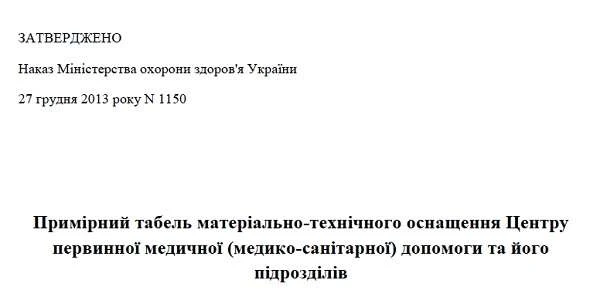 ЗАТВЕРДЖЕНО

Наказ Міністерства охорони здоров'я України

27 грудня 2013 року N 1150

Примірний табель матеріально-технічного оснащення Центру первинної медичної (медико-санітарної) допомоги та його підрозділів